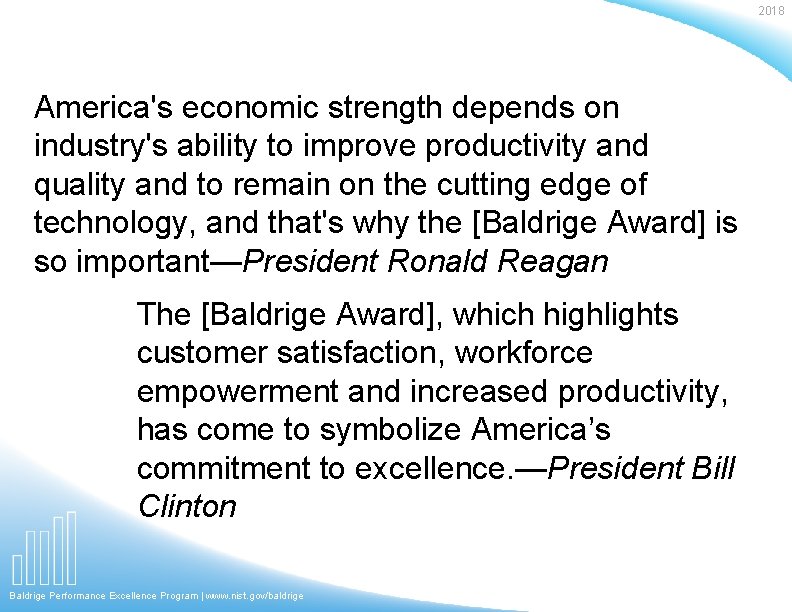 2018

America's economic strength depends on industry's ability to improve productivity and quality and to remain on the cutting edge of technology, and that's why the [Baldrige Award] is so important—President Ronald Reagan

The [Baldrige Award], which highlights customer satisfaction, workforce empowerment and increased productivity, has come to symbolize America’s commitment to excellence.—President Bill Clinton

Baldrige Performance Excellence Program | www.nist.gov/baldrige